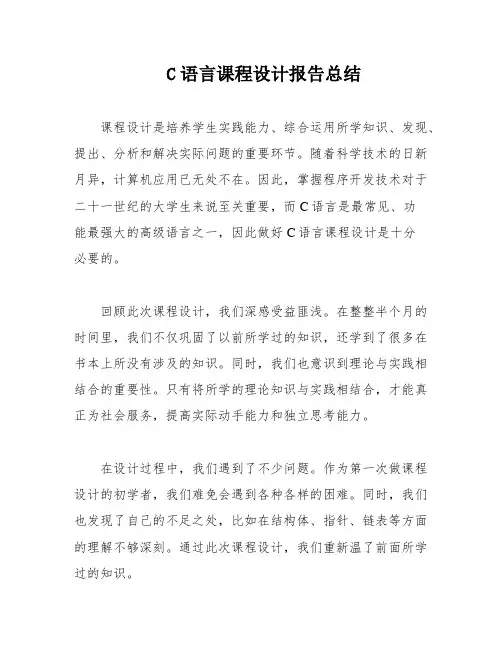 C语言课程设计报告总结

课程设计是培养学生实践能力、综合运用所学知识、发现、提出、分析和解决实际问题的重要环节。随着科学技术的日新月异，计算机应用已无处不在。因此，掌握程序开发技术对于二十一世纪的大学生来说至关重要，而C语言是最常见、功能最强大的高级语言之一，因此做好C语言课程设计是十分必要的。

回顾此次课程设计，我们深感受益匪浅。在整整半个月的时间里，我们不仅巩固了以前所学过的知识，还学到了很多在书本上所没有涉及的知识。同时，我们也意识到理论与实践相结合的重要性。只有将所学的理论知识与实践相结合，才能真正为社会服务，提高实际动手能力和独立思考能力。

在设计过程中，我们遇到了不少问题。作为第一次做课程设计的初学者，我们难免会遇到各种各样的困难。同时，我们也发现了自己的不足之处，比如在结构体、指针、链表等方面的理解不够深刻。通过此次课程设计，我们重新温了前面所学过的知识。